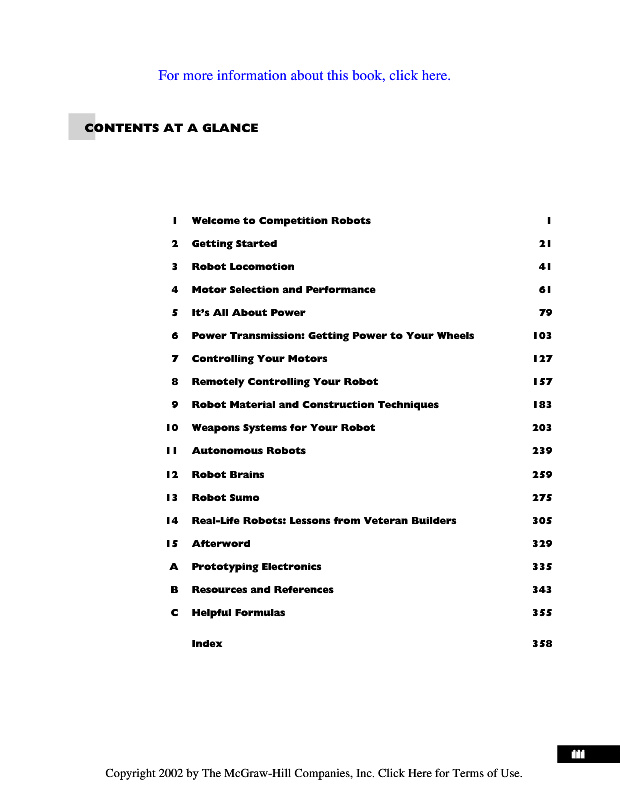 For more information about this book, click here.

CONTENTS AT A GLANCE

| | | |
|---|---|---|
| 1 | Welcome to Competition Robots | 1 |
| 2 | Getting Started | 21 |
| 3 | Robot Locomotion | 41 |
| 4 | Motor Selection and Performance | 61 |
| 5 | It's All About Power | 79 |
| 6 | Power Transmission: Getting Power to Your Wheels | 103 |
| 7 | Controlling Your Motors | 127 |
| 8 | Remotely Controlling Your Robot | 157 |
| 9 | Robot Material and Construction Techniques | 183 |
| 10 | Weapons Systems for Your Robot | 203 |
| 11 | Autonomous Robots | 239 |
| 12 | Robot Brains | 259 |
| 13 | Robot Sumo | 275 |
| 14 | Real-Life Robots: Lessons from Veteran Builders | 305 |
| 15 | Afterword | 329 |
| A | Prototyping Electronics | 335 |
| B | Resources and References | 343 |
| C | Helpful Formulas | 355 |
| | Index | 358 |

iii

Copyright 2002 by The McGraw-Hill Companies, Inc. Click Here for Terms of Use.